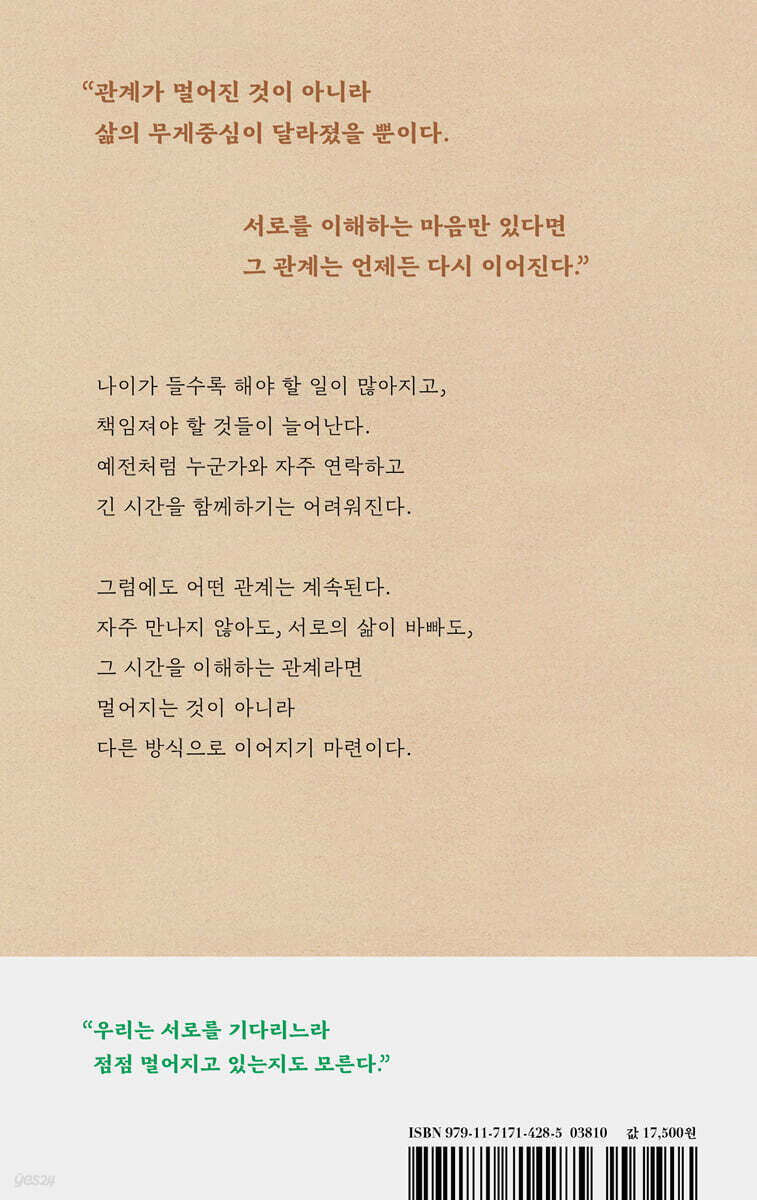 "관계가 멀어진 것이 아니라
삶의 무게중심이 달라졌을 뿐이다.

서로를 이해하는 마음만 있다면
그 관계는 언제든 다시 이어진다."

나이가 들수록 해야 할 일이 많아지고,
책임져야 할 것들이 늘어난다.
예전처럼 누군가와 자주 연락하고
긴 시간을 함께하기는 어려워진다.

그럼에도 어떤 관계는 계속된다.
자주 만나지 않아도, 서로의 삶이 바빠도,
그 시간을 이해하는 관계라면
멀어지는 것이 아니라
다른 방식으로 이어지기 마련이다.

"우리는 서로를 기다리느라
점점 멀어지고 있는지도 모른다."

ISBN 979-11-7171-428-5 03810 값 17,500원

yes24